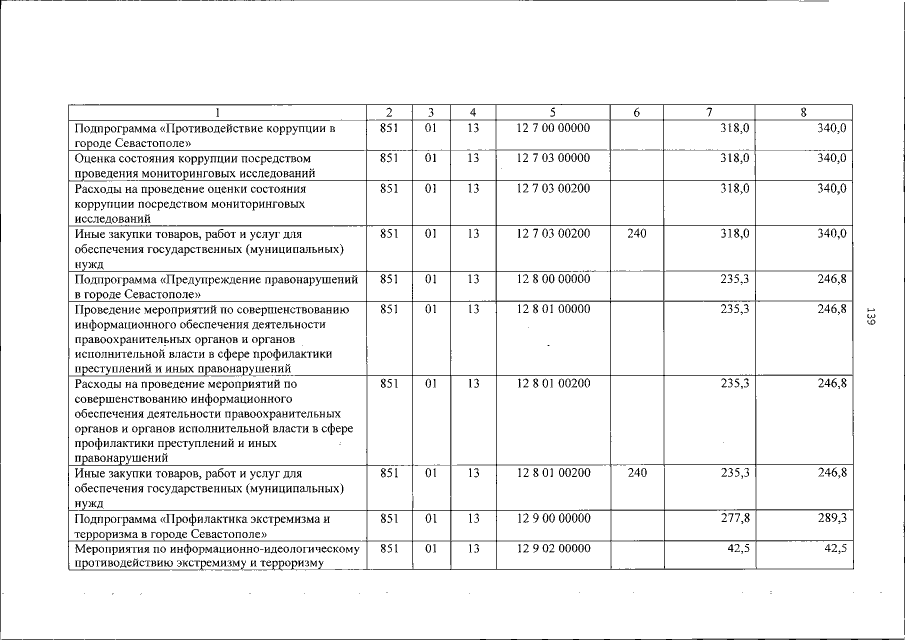 | 1 | 2 | 3 | 4 | 5 | 6 | 7 | 8 |
|---|---|---|---|---|---|---|---|
| Подпрограмма «Противодействие коррупции в городе Севастополе» | 851 | 01 | 13 | 12 7 00 00000 |  | 318,0 | 340,0 |
| Оценка состояния коррупции посредством проведения мониторинговых исследований | 851 | 01 | 13 | 12 7 03 00000 |  | 318,0 | 340,0 |
| Расходы на проведение оценки состояния коррупции посредством мониторинговых исследований | 851 | 01 | 13 | 12 7 03 00200 |  | 318,0 | 340,0 |
| Иные закупки товаров, работ и услуг для обеспечения государственных (муниципальных) нужд | 851 | 01 | 13 | 12 7 03 00200 | 240 | 318,0 | 340,0 |
| Подпрограмма «Предупреждение правонарушений в городе Севастополе» | 851 | 01 | 13 | 12 8 00 00000 |  | 235,3 | 246,8 |
| Проведение мероприятий по совершенствованию информационного обеспечения деятельности правоохранительных органов и органов исполнительной власти в сфере профилактики преступлений и иных правонарушений | 851 | 01 | 13 | 12 8 01 00000 |  | 235,3 | 246,8 |
| Расходы на проведение мероприятий по совершенствованию информационного обеспечения деятельности правоохранительных органов и органов исполнительной власти в сфере профилактики преступлений и иных правонарушений | 851 | 01 | 13 | 12 8 01 00200 |  | 235,3 | 246,8 |
| Иные закупки товаров, работ и услуг для обеспечения государственных (муниципальных) нужд | 851 | 01 | 13 | 12 8 01 00200 | 240 | 235,3 | 246,8 |
| Подпрограмма «Профилактика экстремизма и терроризма в городе Севастополе» | 851 | 01 | 13 | 12 9 00 00000 |  | 277,8 | 289,3 |
| Мероприятия по информационно-идеологическому противодействию экстремизму и терроризму | 851 | 01 | 13 | 12 9 02 00000 |  | 42,5 | 42,5 |

139